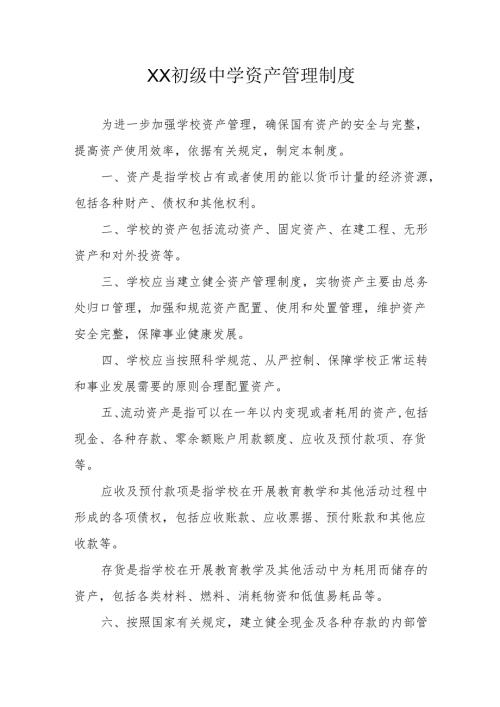 XX初级中学资产管理制度

为进一步加强学校资产管理，确保国有资产的安全与完整，提高资产使用效率，依据有关规定，制定本制度。

一、资产是指学校占有或者使用的能以货币计量的经济资源，包括各种财产、债权和其他权利。

二、学校的资产包括流动资产、固定资产、在建工程、无形资产和对外投资等。

三、学校应当建立健全资产管理制度，实物资产主要由总务处归口管理，加强和规范资产配置、使用和处置管理，维护资产安全完整，保障事业健康发展。

四、学校应当按照科学规范、从严控制、保障学校正常运转和事业发展需要的原则合理配置资产。

五、流动资产是指可以在一年以内变现或者耗用的资产，包括现金、各种存款、零余额账户用款额度、应收及预付款项、存货等。

应收及预付款项是指学校在开展教育教学和其他活动过程中形成的各项债权，包括应收账款、应收票据、预付账款和其他应收款等。

存货是指学校在开展教育教学及其他活动中为耗用而储存的资产，包括各类材料、燃料、消耗物资和低值易耗品等。

六、按照国家有关规定，建立健全现金及各种存款的内部管